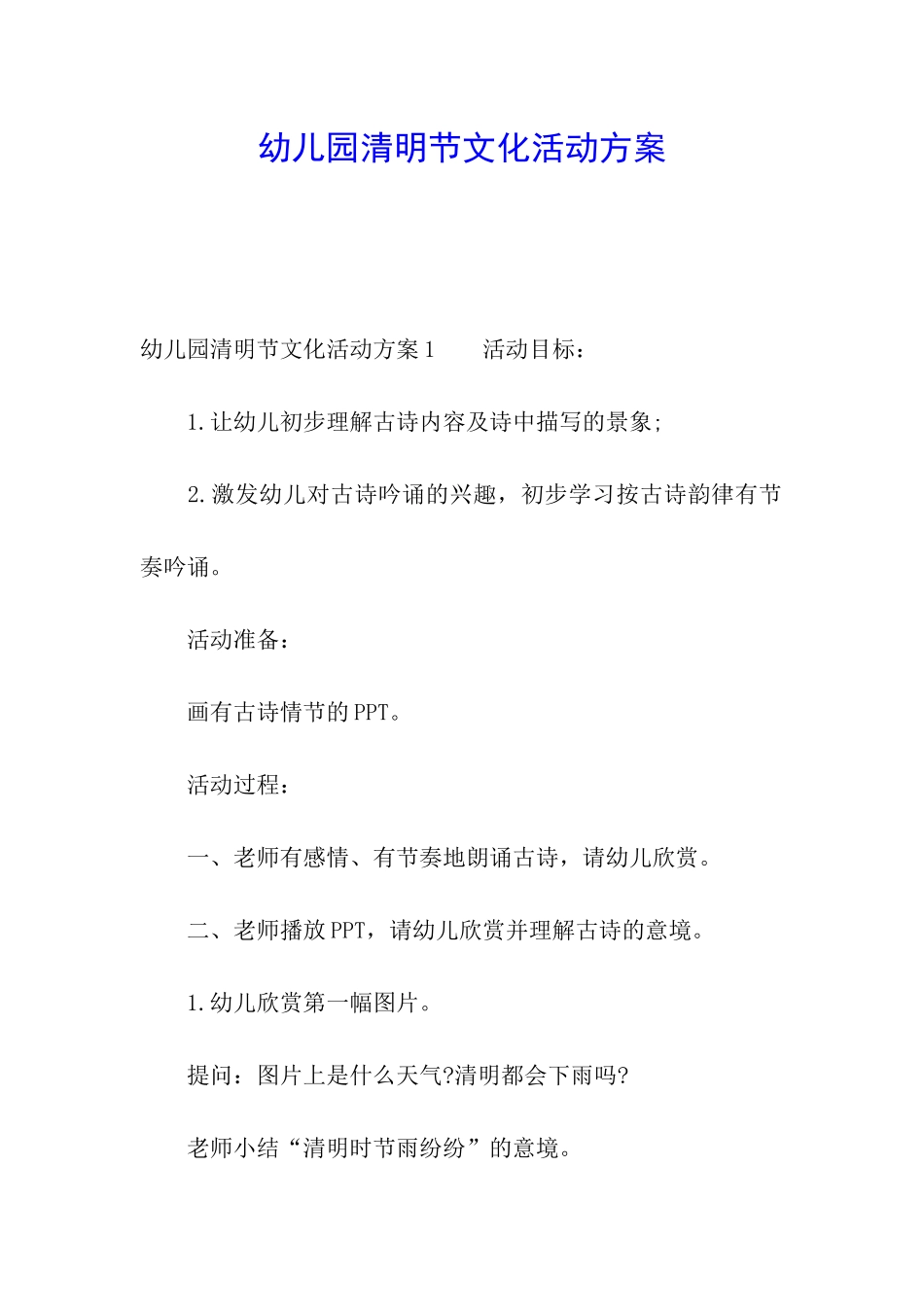 幼儿园清明节文化活动方案

幼儿园清明节文化活动方案1　　活动目标：

1.让幼儿初步理解古诗内容及诗中描写的景象;

2.激发幼儿对古诗吟诵的兴趣，初步学习按古诗韵律有节奏吟诵。

活动准备：

画有古诗情节的PPT。

活动过程：

一、老师有感情、有节奏地朗诵古诗，请幼儿欣赏。

二、老师播放PPT，请幼儿欣赏并理解古诗的意境。

1.幼儿欣赏第一幅图片。

提问：图片上是什么天气?清明都会下雨吗?

老师小结“清明时节雨纷纷”的意境。